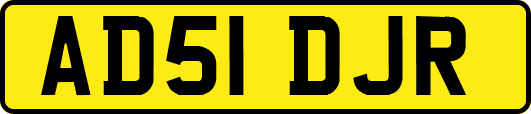 AD51 DJR